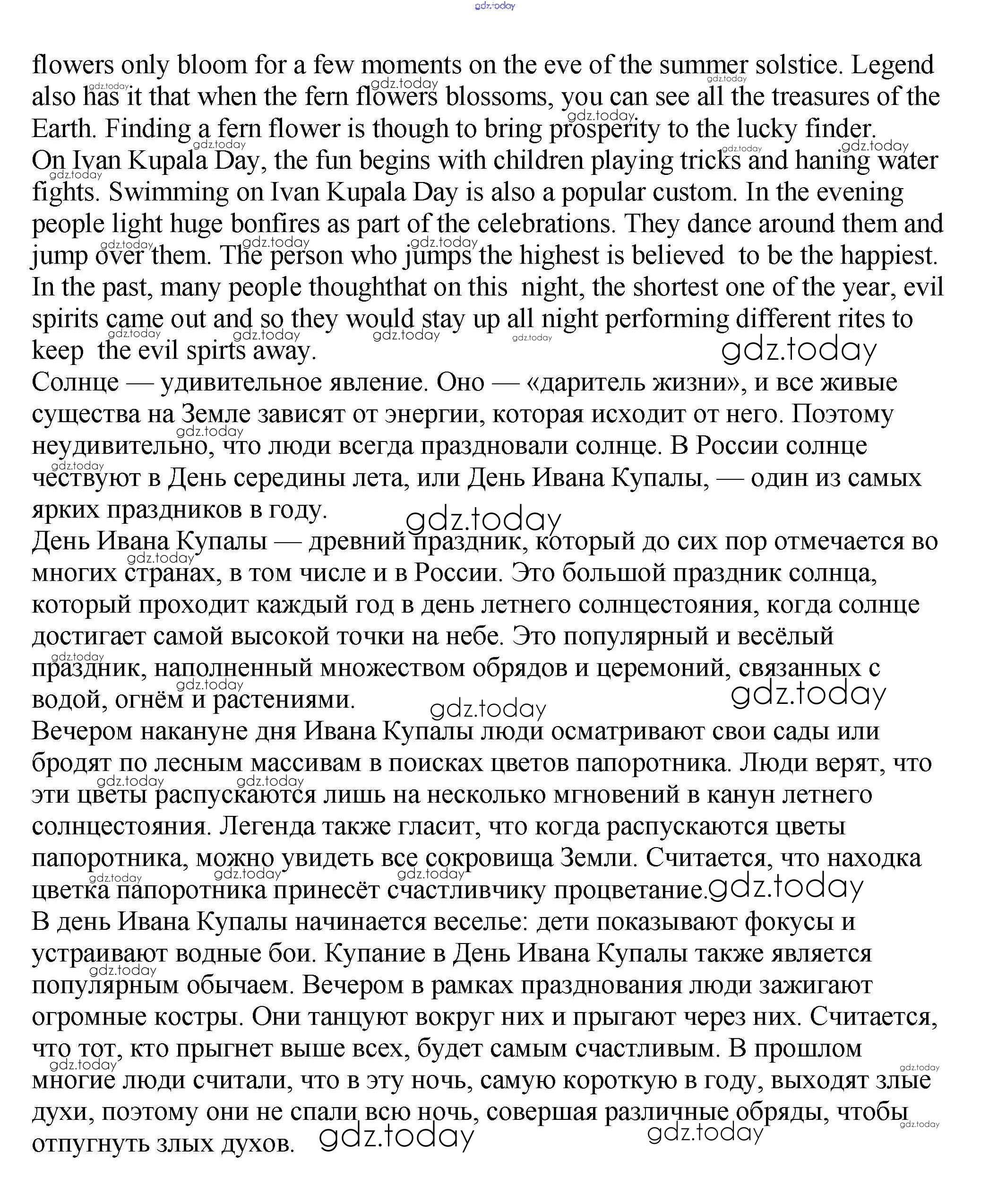 gdz.today

flowers only bloom for a few moments on the eve of the summer solstice. Legend also has it that when the fern flowers blossoms, you can see all the treasures of the Earth. Finding a fern flower is though to bring prosperity to the lucky finder.
On Ivan Kupala Day, the fun begins with children playing tricks and haning water fights. Swimming on Ivan Kupala Day is also a popular custom. In the evening people light huge bonfires as part of the celebrations. They dance around them and jump over them. The person who jumps the highest is believed to be the happiest. In the past, many people thoughthat on this night, the shortest one of the year, evil spirits came out and so they would stay up all night performing different rites to keep the evil spirts away.
Солнце — удивительное явление. Оно — «даритель жизни», и все живые существа на Земле зависят от энергии, которая исходит от него. Поэтому неудивительно, что люди всегда праздновали солнце. В России солнце чествуют в День середины лета, или День Ивана Купалы, — один из самых ярких праздников в году.
День Ивана Купалы — древний праздник, который до сих пор отмечается во многих странах, в том числе и в России. Это большой праздник солнца, который проходит каждый год в день летнего солнцестояния, когда солнце достигает самой высокой точки на небе. Это популярный и весёлый праздник, наполненный множеством обрядов и церемоний, связанных с водой, огнём и растениями.
Вечером накануне дня Ивана Купалы люди осматривают свои сады или бродят по лесным массивам в поисках цветов папоротника. Люди верят, что эти цветы распускаются лишь на несколько мгновений в канун летнего солнцестояния. Легенда также гласит, что когда распускаются цветы папоротника, можно увидеть все сокровища Земли. Считается, что находка цветка папоротника принесёт счастливчику процветание.
В день Ивана Купалы начинается веселье: дети показывают фокусы и устраивают водные бои. Купание в День Ивана Купалы также является популярным обычаем. Вечером в рамках празднования люди зажигают огромные костры. Они танцуют вокруг них и прыгают через них. Считается, что тот, кто прыгнет выше всех, будет самым счастливым. В прошлом многие люди считали, что в эту ночь, самую короткую в году, выходят злые духи, поэтому они не спали всю ночь, совершая различные обряды, чтобы отпугнуть злых духов.